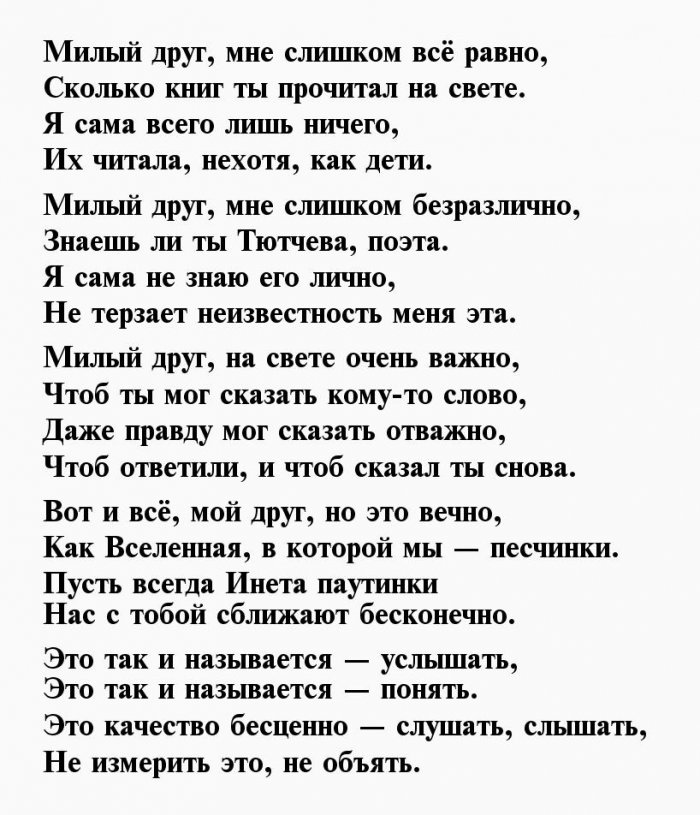 Милый друг, мне слишком всё равно,
Сколько книг ты прочитал на свете.
Я сама всего лишь ничего,
Их читала, нехотя, как дети.

Милый друг, мне слишком безразлично,
Знаешь ли ты Тютчева, поэта.
Я сама не знаю его лично,
Не терзает неизвестность меня эта.

Милый друг, на свете очень важно,
Чтоб ты мог сказать кому-то слово,
Даже правду мог сказать отважно,
Чтоб ответили, и чтоб сказал ты снова.

Вот и всё, мой друг, но это вечно,
Как Вселенная, в которой мы — песчинки.
Пусть всегда Инета паутинки
Нас с тобой сближают бесконечно.

Это так и называется — услышать,
Это так и называется — понять.
Это качество бесценно — слушать, слышать,
Не измерить это, не объять.